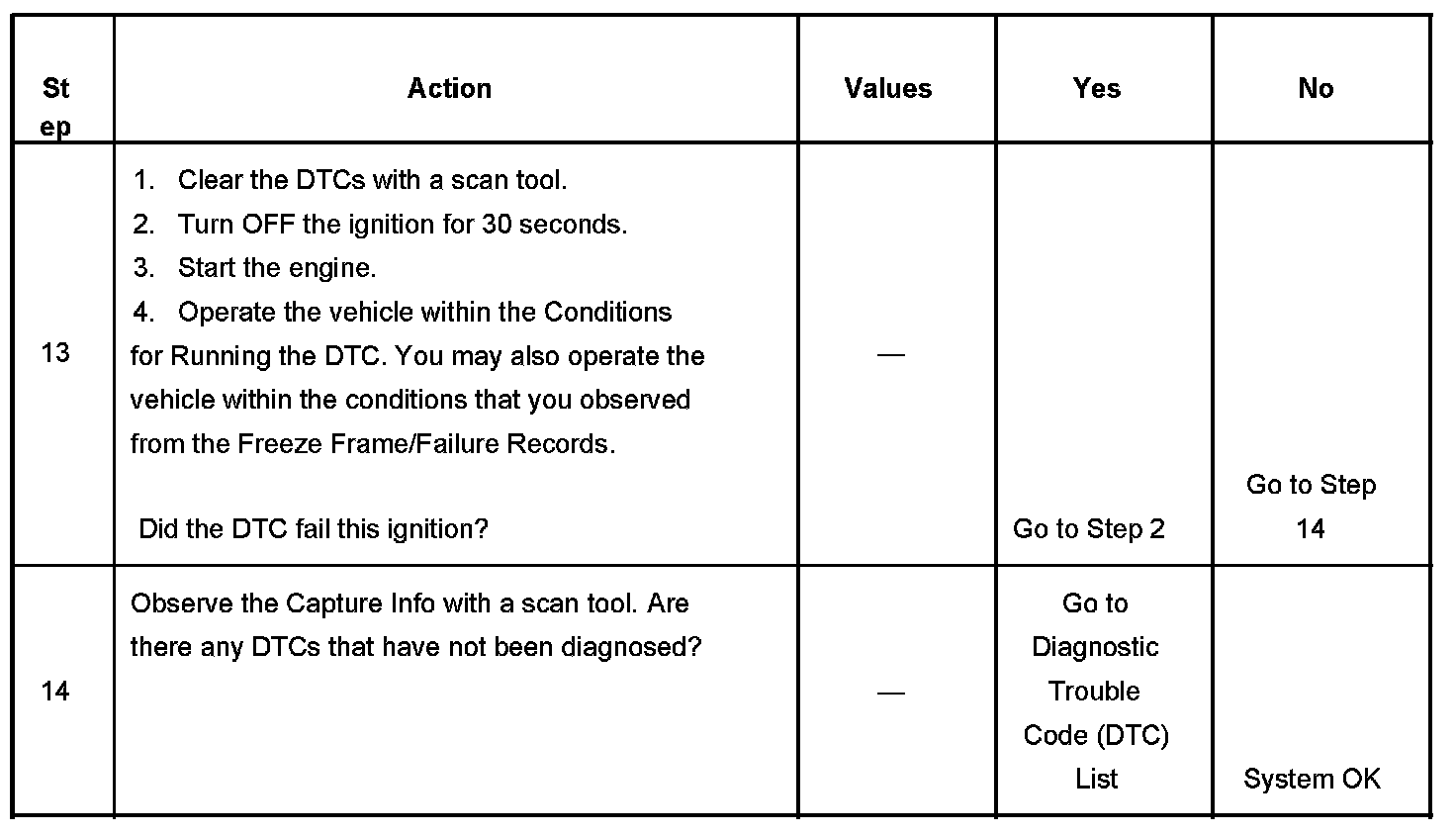 | Step | Action | Values | Yes | No |
|---|---|---|---|---|
| 13 | 1. Clear the DTCs with a scan tool. 2. Turn OFF the ignition for 30 seconds. 3. Start the engine. 4. Operate the vehicle within the Conditions for Running the DTC. You may also operate the vehicle within the conditions that you observed from the Freeze Frame/Failure Records. Did the DTC fail this ignition? | — | Go to Step 2 | Go to Step 14 |
| 14 | Observe the Capture Info with a scan tool. Are there any DTCs that have not been diagnosed? | — | Go to Diagnostic Trouble Code (DTC) List | System OK |